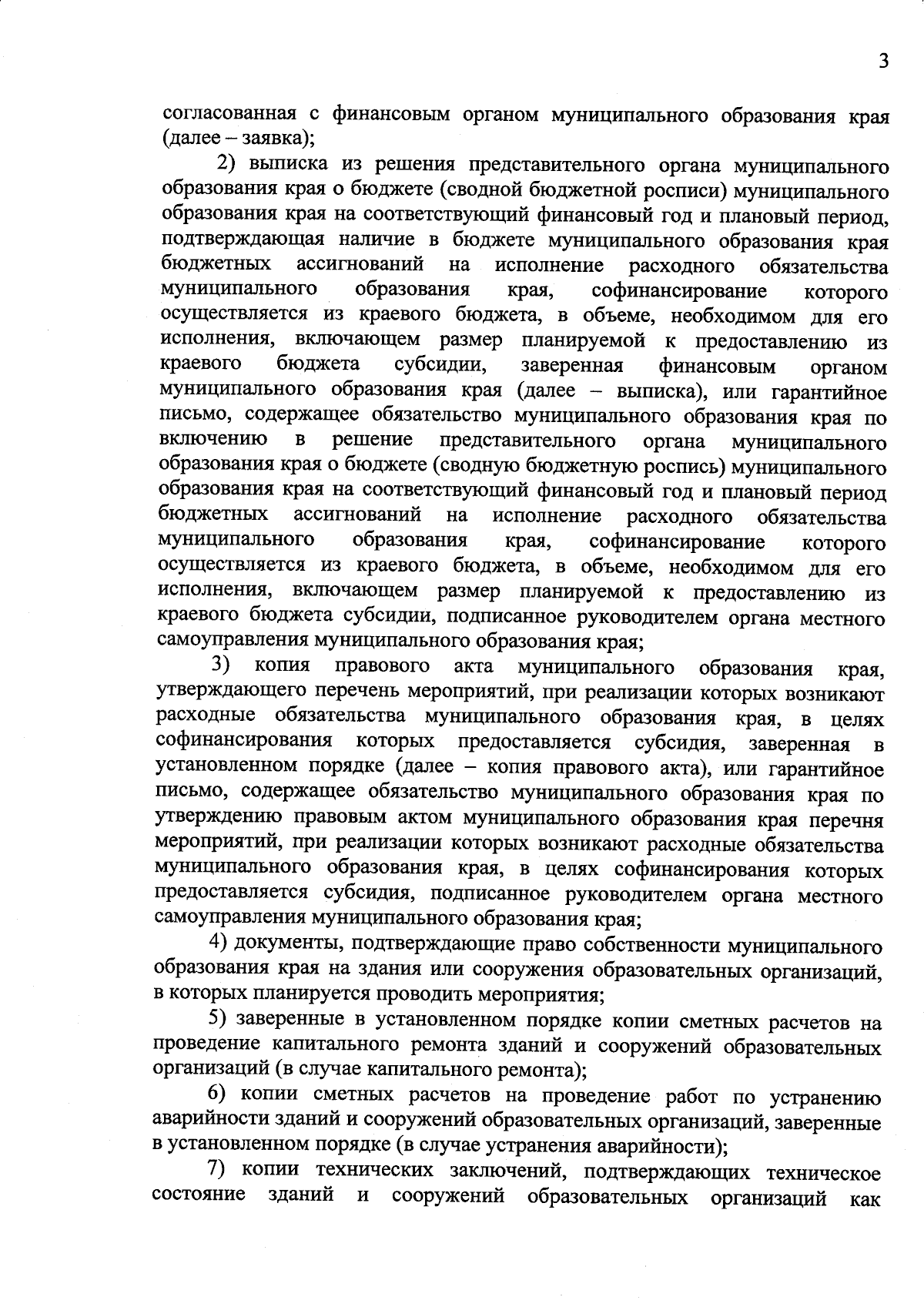 3

согласованная с финансовым органом муниципального образования края (далее – заявка);

2) выписка из решения представительного органа муниципального образования края о бюджете (сводной бюджетной росписи) муниципального образования края на соответствующий финансовый год и плановый период, подтверждающая наличие в бюджете муниципального образования края бюджетных ассигнований на исполнение расходного обязательства муниципального образования края, софинансирование которого осуществляется из краевого бюджета, в объеме, необходимом для его исполнения, включающем размер планируемой к предоставлению из краевого бюджета субсидии, заверенная финансовым органом муниципального образования края (далее – выписка), или гарантийное письмо, содержащее обязательство муниципального образования края по включению в решение представительного органа муниципального образования края о бюджете (сводную бюджетную роспись) муниципального образования края на соответствующий финансовый год и плановый период бюджетных ассигнований на исполнение расходного обязательства муниципального образования края, софинансирование которого осуществляется из краевого бюджета, в объеме, необходимом для его исполнения, включающем размер планируемой к предоставлению из краевого бюджета субсидии, подписанное руководителем органа местного самоуправления муниципального образования края;

3) копия правового акта муниципального образования края, утверждающего перечень мероприятий, при реализации которых возникают расходные обязательства муниципального образования края, в целях софинансирования которых предоставляется субсидия, заверенная в установленном порядке (далее – копия правового акта), или гарантийное письмо, содержащее обязательство муниципального образования края по утверждению правовым актом муниципального образования края перечня мероприятий, при реализации которых возникают расходные обязательства муниципального образования края, в целях софинансирования которых предоставляется субсидия, подписанное руководителем органа местного самоуправления муниципального образования края;

4) документы, подтверждающие право собственности муниципального образования края на здания или сооружения образовательных организаций, в которых планируется проводить мероприятия;

5) заверенные в установленном порядке копии сметных расчетов на проведение капитального ремонта зданий и сооружений образовательных организаций (в случае капитального ремонта);

6) копии сметных расчетов на проведение работ по устранению аварийности зданий и сооружений образовательных организаций, заверенные в установленном порядке (в случае устранения аварийности);

7) копии технических заключений, подтверждающих техническое состояние зданий и сооружений образовательных организаций как